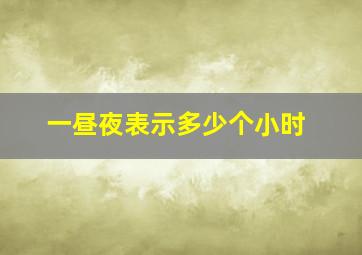 一昼夜表示多少个小时